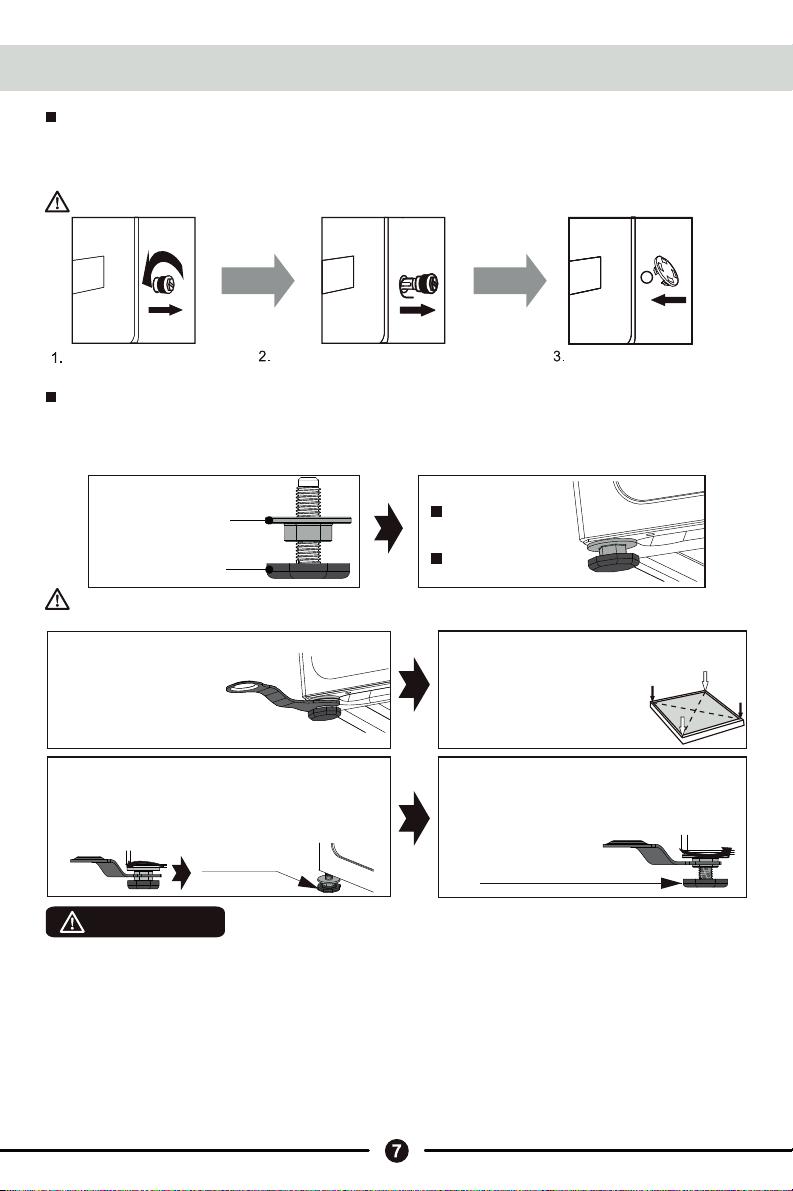 1.

2.

3.

7